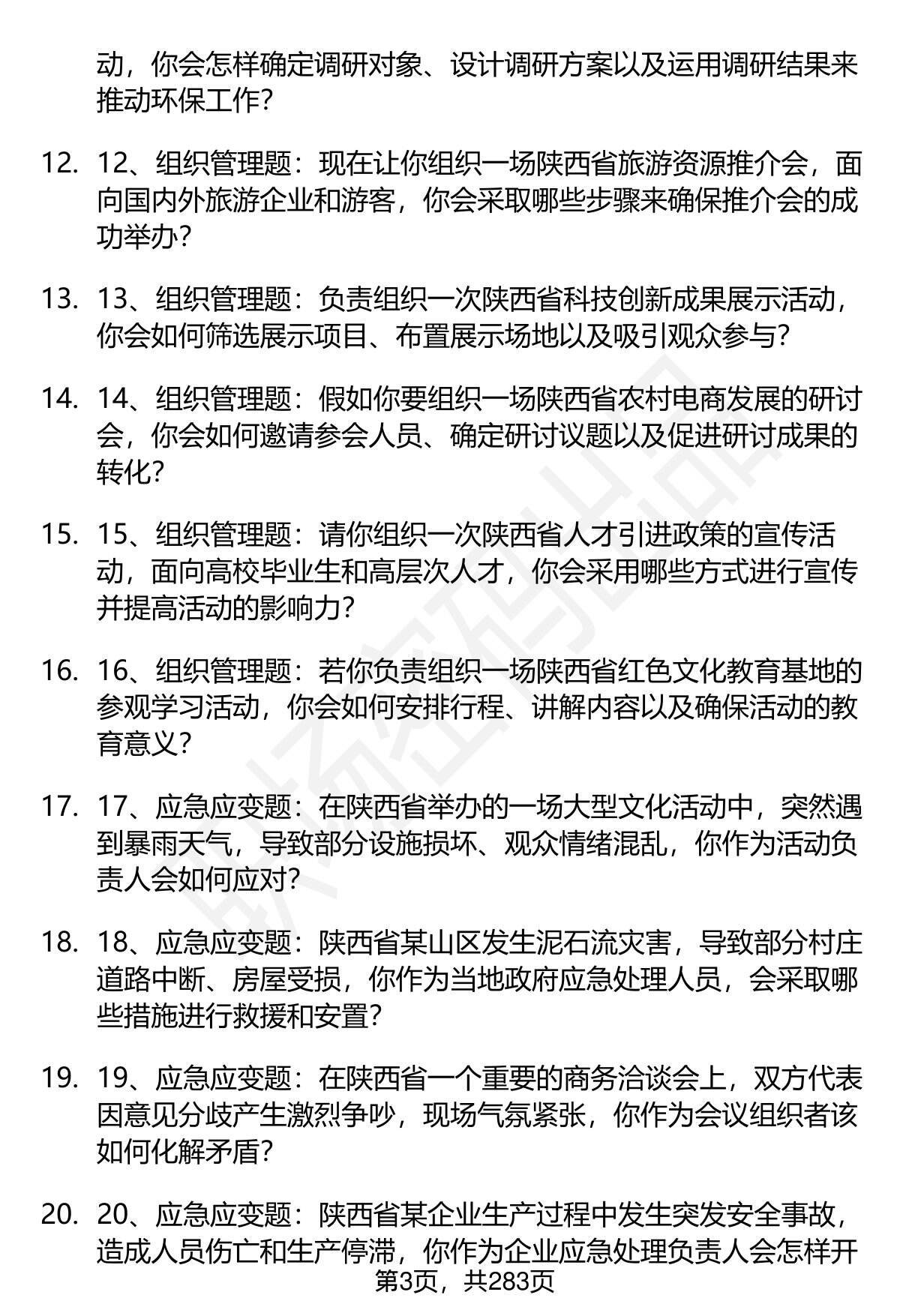 动，你会怎样确定调研对象、设计调研方案以及运用调研结果来推动环保工作？

12. 12、组织管理题：现在让你组织一场陕西省旅游资源推介会，面向国内外旅游企业和游客，你会采取哪些步骤来确保推介会的成功举办？

13. 13、组织管理题：负责组织一次陕西省科技创新成果展示活动，你会如何筛选展示项目、布置展示场地以及吸引观众参与？

14. 14、组织管理题：假如你要组织一场陕西省农村电商发展的研讨会，你会如何邀请参会人员、确定研讨议题以及促进研讨成果的转化？

15. 15、组织管理题：请你组织一次陕西省人才引进政策的宣传活动，面向高校毕业生和高层次人才，你会采用哪些方式进行宣传并提高活动的影响力？

16. 16、组织管理题：若你负责组织一场陕西省红色文化教育基地的参观学习活动，你会如何安排行程、讲解内容以及确保活动的教育意义？

17. 17、应急应变题：在陕西省举办的一场大型文化活动中，突然遇到暴雨天气，导致部分设施损坏、观众情绪混乱，你作为活动负责人会如何应对？

18. 18、应急应变题：陕西省某山区发生泥石流灾害，导致部分村庄道路中断、房屋受损，你作为当地政府应急处理人员，会采取哪些措施进行救援和安置？

19. 19、应急应变题：在陕西省一个重要的商务洽谈会上，双方代表因意见分歧产生激烈争吵，现场气氛紧张，你作为会议组织者该如何化解矛盾？

20. 20、应急应变题：陕西省某企业生产过程中发生突发安全事故，造成人员伤亡和生产停滞，你作为企业应急处理负责人会怎样开

第3页，共283页